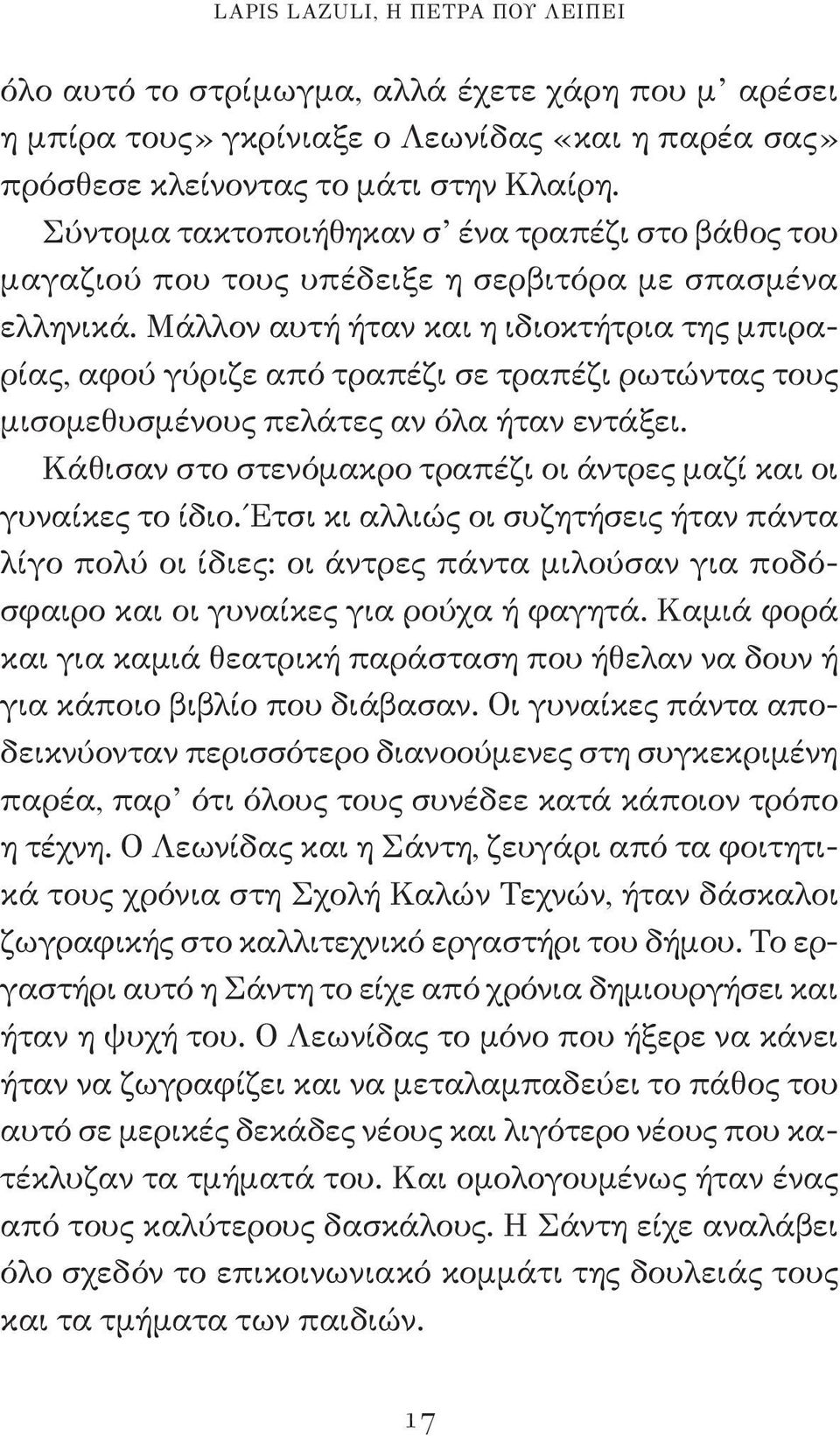 LAPIS LAZULI, Η ΠΕΤΡΑ ΠΟΥ ΛΕΙΠΕΙ

όλο αυτό το στρίμωγμα, αλλά έχετε χάρη που μ' αρέσει η μπίρα τους» γκρίνιαξε ο Λεωνίδας «και η παρέα σας» πρόσθεσε κλείνοντας το μάτι στην Κλαίρη.

Σύντομα τακτοποιήθηκαν σ' ένα τραπέζι στο βάθος του μαγαζιού που τους υπέδειξε η σερβιτόρα με σπασμένα ελληνικά. Μάλλον αυτή ήταν και η ιδιοκτήτρια της μπιραρίας, αφού γύριζε από τραπέζι σε τραπέζι ρωτώντας τους μισομεθυσμένους πελάτες αν όλα ήταν εντάξει.

Κάθισαν στο στενόμακρο τραπέζι οι άντρες μαζί και οι γυναίκες το ίδιο. Έτσι κι αλλιώς οι συζητήσεις ήταν πάντα λίγο πολύ οι ίδιες: οι άντρες πάντα μιλούσαν για ποδόσφαιρο και οι γυναίκες για ρούχα ή φαγητά. Καμιά φορά και για καμιά θεατρική παράσταση που ήθελαν να δουν ή για κάποιο βιβλίο που διάβασαν. Οι γυναίκες πάντα αποδεικνύονταν περισσότερο διανοούμενες στη συγκεκριμένη παρέα, παρ' ότι όλους τους συνέδεε κατά κάποιον τρόπο η τέχνη. Ο Λεωνίδας και η Σάντη, ζευγάρι από τα φοιτητικά τους χρόνια στη Σχολή Καλών Τεχνών, ήταν δάσκαλοι ζωγραφικής στο καλλιτεχνικό εργαστήρι του δήμου. Το εργαστήρι αυτό η Σάντη το είχε από χρόνια δημιουργήσει και ήταν η ψυχή του. Ο Λεωνίδας το μόνο που ήξερε να κάνει ήταν να ζωγραφίζει και να μεταλαμπαδεύει το πάθος του αυτό σε μερικές δεκάδες νέους και λιγότερο νέους που κατέκλυζαν τα τμήματά του. Και ομολογουμένως ήταν ένας από τους καλύτερους δασκάλους. Η Σάντη είχε αναλάβει όλο σχεδόν το επικοινωνιακό κομμάτι της δουλειάς τους και τα τμήματα των παιδιών.

17